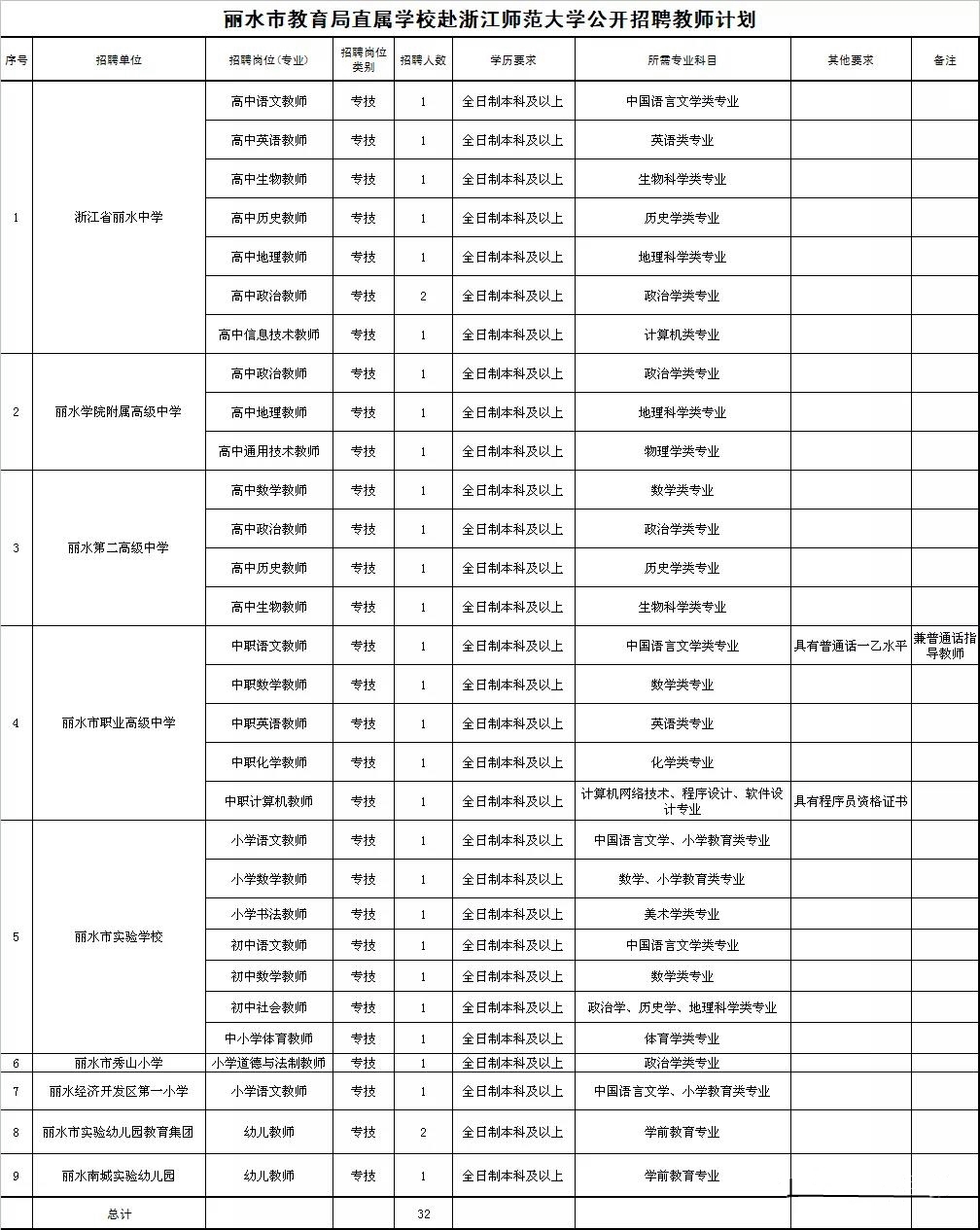 丽水市教育局直属学校赴浙江师范大学公开招聘教师计划

| 序号 | 招聘单位 | 招聘岗位(专业) | 招聘岗位类别 | 招聘人数 | 学历要求 | 所需专业科目 | 其他要求 | 备注 |
|---|---|---|---|---|---|---|---|---|
| 1 | 浙江省丽水中学 | 高中语文教师 | 专技 | 1 | 全日制本科及以上 | 中国语言文学类专业 | | |
| | | 高中英语教师 | 专技 | 1 | 全日制本科及以上 | 英语类专业 | | |
| | | 高中生物教师 | 专技 | 1 | 全日制本科及以上 | 生物科学类专业 | | |
| | | 高中历史教师 | 专技 | 1 | 全日制本科及以上 | 历史学类专业 | | |
| | | 高中地理教师 | 专技 | 1 | 全日制本科及以上 | 地理科学类专业 | | |
| | | 高中政治教师 | 专技 | 2 | 全日制本科及以上 | 政治学类专业 | | |
| | | 高中信息技术教师 | 专技 | 1 | 全日制本科及以上 | 计算机类专业 | | |
| 2 | 丽水学院附属高级中学 | 高中政治教师 | 专技 | 1 | 全日制本科及以上 | 政治学类专业 | | |
| | | 高中地理教师 | 专技 | 1 | 全日制本科及以上 | 地理科学类专业 | | |
| | | 高中通用技术教师 | 专技 | 1 | 全日制本科及以上 | 物理学类专业 | | |
| 3 | 丽水第二高级中学 | 高中数学教师 | 专技 | 1 | 全日制本科及以上 | 数学类专业 | | |
| | | 高中政治教师 | 专技 | 1 | 全日制本科及以上 | 政治学类专业 | | |
| | | 高中历史教师 | 专技 | 1 | 全日制本科及以上 | 历史学类专业 | | |
| | | 高中生物教师 | 专技 | 1 | 全日制本科及以上 | 生物科学类专业 | | |
| 4 | 丽水市职业高级中学 | 中职语文教师 | 专技 | 1 | 全日制本科及以上 | 中国语言文学类专业 | 具有普通话一乙水平 | 兼普通话指导教师 |
| | | 中职数学教师 | 专技 | 1 | 全日制本科及以上 | 数学类专业 | | |
| | | 中职英语教师 | 专技 | 1 | 全日制本科及以上 | 英语类专业 | | |
| | | 中职化学教师 | 专技 | 1 | 全日制本科及以上 | 化学类专业 | | |
| | | 中职计算机教师 | 专技 | 1 | 全日制本科及以上 | 计算机网络技术、程序设计、软件设计专业 | 具有程序员资格证书 | |
| 5 | 丽水市实验学校 | 小学语文教师 | 专技 | 1 | 全日制本科及以上 | 中国语言文学、小学教育类专业 | | |
| | | 小学数学教师 | 专技 | 1 | 全日制本科及以上 | 数学、小学教育类专业 | | |
| | | 小学书法教师 | 专技 | 1 | 全日制本科及以上 | 美术学类专业 | | |
| | | 初中语文教师 | 专技 | 1 | 全日制本科及以上 | 中国语言文学类专业 | | |
| | | 初中数学教师 | 专技 | 1 | 全日制本科及以上 | 数学类专业 | | |
| | | 初中社会教师 | 专技 | 1 | 全日制本科及以上 | 政治学、历史学、地理科学类专业 | | |
| | | 中小学体育教师 | 专技 | 1 | 全日制本科及以上 | 体育学类专业 | | |
| 6 | 丽水市秀山小学 | 小学道德与法制教师 | 专技 | 1 | 全日制本科及以上 | 政治学类专业 | | |
| 7 | 丽水经济开发区第一小学 | 小学语文教师 | 专技 | 1 | 全日制本科及以上 | 中国语言文学、小学教育类专业 | | |
| 8 | 丽水市实验幼儿园教育集团 | 幼儿教师 | 专技 | 2 | 全日制本科及以上 | 学前教育专业 | | |
| 9 | 丽水南城实验幼儿园 | 幼儿教师 | 专技 | 1 | 全日制本科及以上 | 学前教育专业 | | |
| | 总计 | | | 32 | | | | |